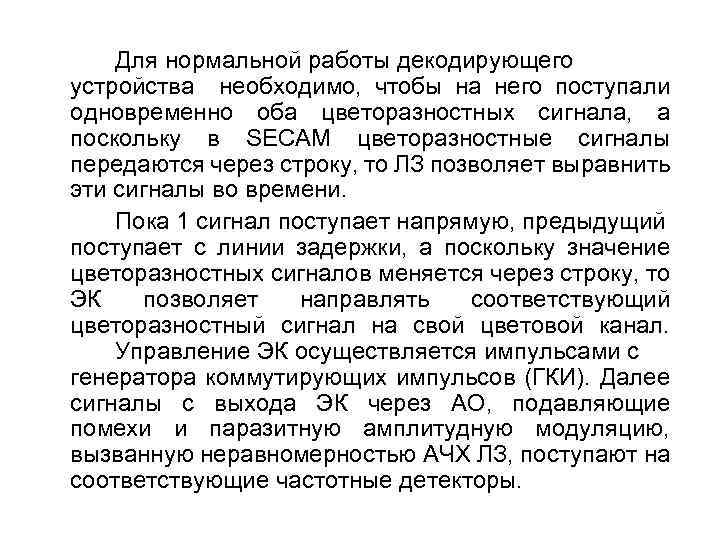 Для нормальной работы декодирующего устройства необходимо, чтобы на него поступали одновременно оба цветоразностных сигнала, а поскольку в SECAM цветоразностные сигналы передаются через строку, то ЛЗ позволяет выравнить эти сигналы во времени.

Пока 1 сигнал поступает напрямую, предыдущий поступает с линии задержки, а поскольку значение цветоразностных сигналов меняется через строку, то ЭК позволяет направлять соответствующий цветоразностный сигнал на свой цветовой канал.

Управление ЭК осуществляется импульсами с генератора коммутирующих импульсов (ГКИ). Далее сигналы с выхода ЭК через АО, подавляющие помехи и паразитную амплитудную модуляцию, вызванную неравномерностью АЧХ ЛЗ, поступают на соответствующие частотные детекторы.